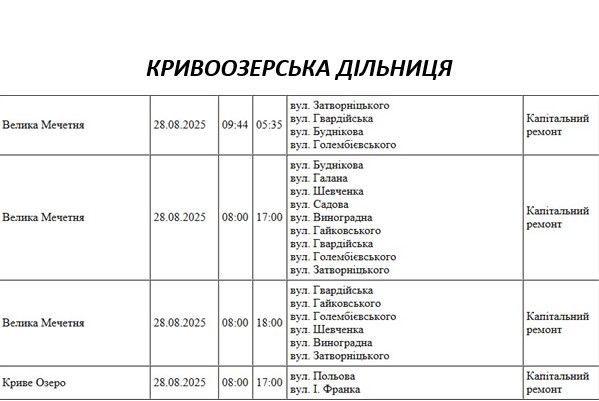 КРИВООЗЕРСЬКА ДІЛЬНИЦЯ

| Велика Мечетня | 28.08.2025 | 09:44 | 05:35 | вул. Затворніцького вул. Гвардійська вул. Буднікова вул. Голембієвського | Капітальний ремонт |
|---|---|---|---|---|---|
| Велика Мечетня | 28.08.2025 | 08:00 | 17:00 | вул. Буднікова вул. Галана вул. Шевченка вул. Садова вул. Виноградна вул. Гайковського вул. Гвардійська вул. Голембієвського вул. Затворніцького | Капітальний ремонт |
| Велика Мечетня | 28.08.2025 | 08:00 | 18:00 | вул. Гвардійська вул. Гайковського вул. Голембієвського вул. Шевченка вул. Виноградна вул. Затворніцького | Капітальний ремонт |
| Криве Озеро | 28.08.2025 | 08:00 | 17:00 | вул. Польова вул. І. Франка | Капітальний ремонт |